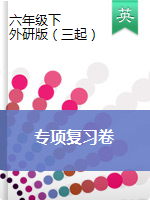 六年级下
外研版（三起）

英

专项复习卷